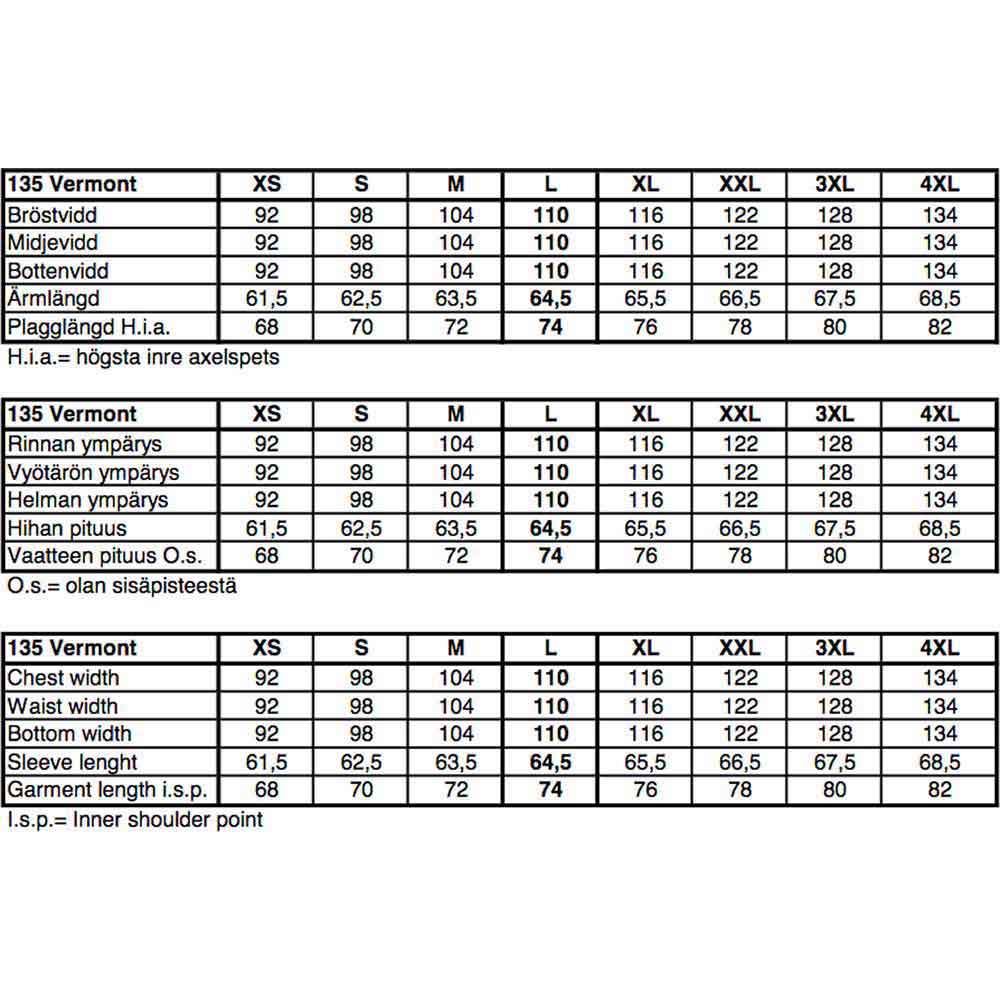 | 135 Vermont | XS | S | M | L | XL | XXL | 3XL | 4XL |
|---|---|---|---|---|---|---|---|---|
| Bröstvidd | 92 | 98 | 104 | 110 | 116 | 122 | 128 | 134 |
| Midjevidd | 92 | 98 | 104 | 110 | 116 | 122 | 128 | 134 |
| Bottenvidd | 92 | 98 | 104 | 110 | 116 | 122 | 128 | 134 |
| Ärmlängd | 61,5 | 62,5 | 63,5 | 64,5 | 65,5 | 66,5 | 67,5 | 68,5 |
| Plagglängd H.i.a. | 68 | 70 | 72 | 74 | 76 | 78 | 80 | 82 |

H.i.a.= högsta inre axelspets

| 135 Vermont | XS | S | M | L | XL | XXL | 3XL | 4XL |
|---|---|---|---|---|---|---|---|---|
| Rinnan ympärys | 92 | 98 | 104 | 110 | 116 | 122 | 128 | 134 |
| Vyötärön ympärys | 92 | 98 | 104 | 110 | 116 | 122 | 128 | 134 |
| Helman ympärys | 92 | 98 | 104 | 110 | 116 | 122 | 128 | 134 |
| Hihan pituus | 61,5 | 62,5 | 63,5 | 64,5 | 65,5 | 66,5 | 67,5 | 68,5 |
| Vaatteen pituus O.s. | 68 | 70 | 72 | 74 | 76 | 78 | 80 | 82 |

O.s.= olan sisäpisteestä

| 135 Vermont | XS | S | M | L | XL | XXL | 3XL | 4XL |
|---|---|---|---|---|---|---|---|---|
| Chest width | 92 | 98 | 104 | 110 | 116 | 122 | 128 | 134 |
| Waist width | 92 | 98 | 104 | 110 | 116 | 122 | 128 | 134 |
| Bottom width | 92 | 98 | 104 | 110 | 116 | 122 | 128 | 134 |
| Sleeve lenght | 61,5 | 62,5 | 63,5 | 64,5 | 65,5 | 66,5 | 67,5 | 68,5 |
| Garment length i.s.p. | 68 | 70 | 72 | 74 | 76 | 78 | 80 | 82 |

I.s.p.= Inner shoulder point